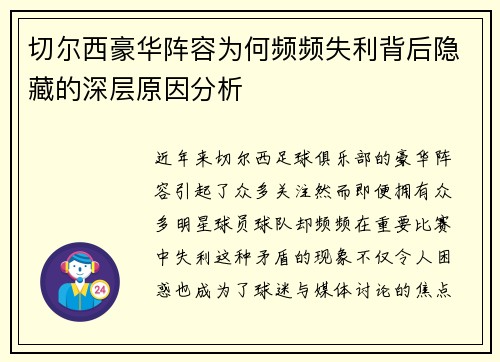 切尔西豪华阵容为何频频失利背后隐藏的深层原因分析

近年来切尔西足球俱乐部的豪华阵容引起了众多关注然而即便拥有众多明星球员球队却频频在重要比赛中失利这种矛盾的现象不仅令人困惑也成为了球迷与媒体讨论的焦点

24